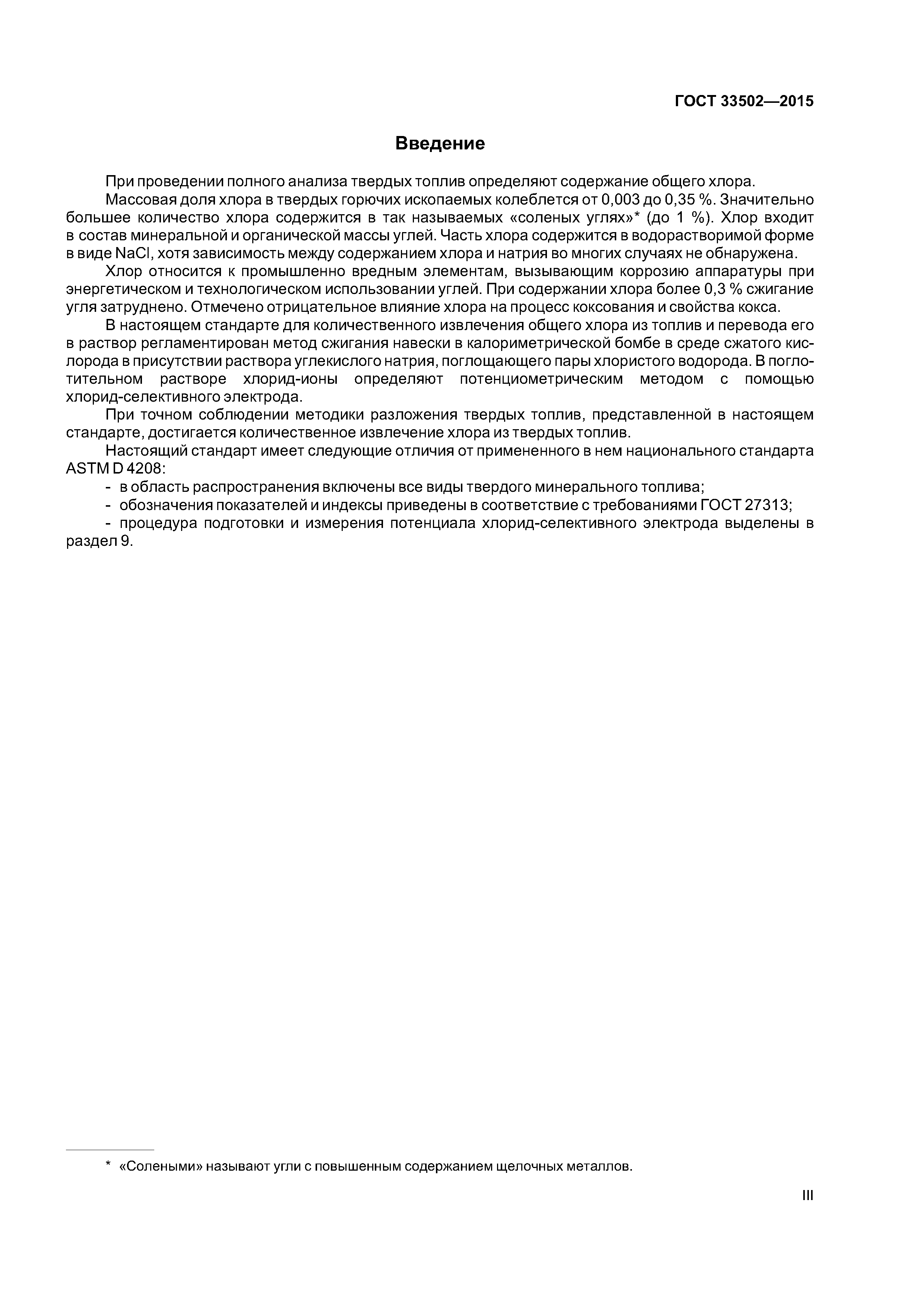 ГОСТ 33502—2015

Введение

При проведении полного анализа твердых топлив определяют содержание общего хлора.

Массовая доля хлора в твердых горючих ископаемых колеблется от 0,003 до 0,35 %. Значительно большее количество хлора содержится в так называемых «соленых углях»* (до 1 %). Хлор входит в состав минеральной и органической массы углей. Часть хлора содержится в водорастворимой форме в виде NaCl, хотя зависимость между содержанием хлора и натрия во многих случаях не обнаружена.

Хлор относится к промышленно вредным элементам, вызывающим коррозию аппаратуры при энергетическом и технологическом использовании углей. При содержании хлора более 0,3 % сжигание угля затруднено. Отмечено отрицательное влияние хлора на процесс коксования и свойства кокса.

В настоящем стандарте для количественного извлечения общего хлора из топлив и перевода его в раствор регламентирован метод сжигания навески в калориметрической бомбе в среде сжатого кислорода в присутствии раствора углекислого натрия, поглощающего пары хлористого водорода. В поглотительном растворе хлорид-ионы определяют потенциометрическим методом с помощью хлорид-селективного электрода.

При точном соблюдении методики разложения твердых топлив, представленной в настоящем стандарте, достигается количественное извлечение хлора из твердых топлив.

Настоящий стандарт имеет следующие отличия от примененного в нем национального стандарта ASTM D 4208:

- в область распространения включены все виды твердого минерального топлива;
- обозначения показателей и индексы приведены в соответствие с требованиями ГОСТ 27313;
- процедура подготовки и измерения потенциала хлорид-селективного электрода выделены в раздел 9.

* «Солеными» называют угли с повышенным содержанием щелочных металлов.

III